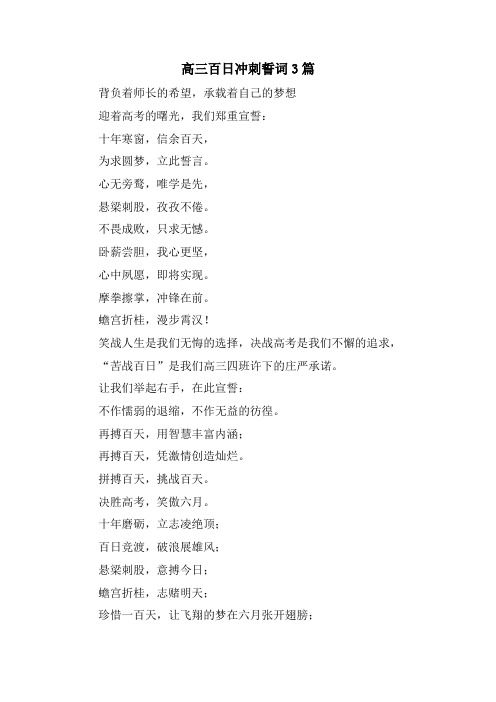 高三百日冲刺誓词3篇

背负着师长的希望，承载着自己的梦想

迎着高考的曙光，我们郑重宣誓：

十年寒窗，信余百天，

为求圆梦，立此誓言。

心无旁骛，唯学是先，

悬梁刺股，孜孜不倦。

不畏成败，只求无憾。

卧薪尝胆，我心更坚，

心中夙愿，即将实现。

摩拳擦掌，冲锋在前。

蟾宫折桂，漫步霄汉！

笑战人生是我们无悔的选择，决战高考是我们不懈的追求，

“苦战百日”是我们高三四班许下的庄严承诺。

让我们举起右手，在此宣誓：

不作懦弱的退缩，不作无益的彷徨。

再搏百天，用智慧丰富内涵；

再搏百天，凭激情创造灿烂。

拼搏百天，挑战百天。

决胜高考，笑傲六月。

十年磨砺，立志凌绝顶；

百日竞渡，破浪展雄风；

悬梁刺股，意搏今日；

蟾宫折桂，志赌明天；

珍惜一百天，让飞翔的梦在六月张开翅膀；